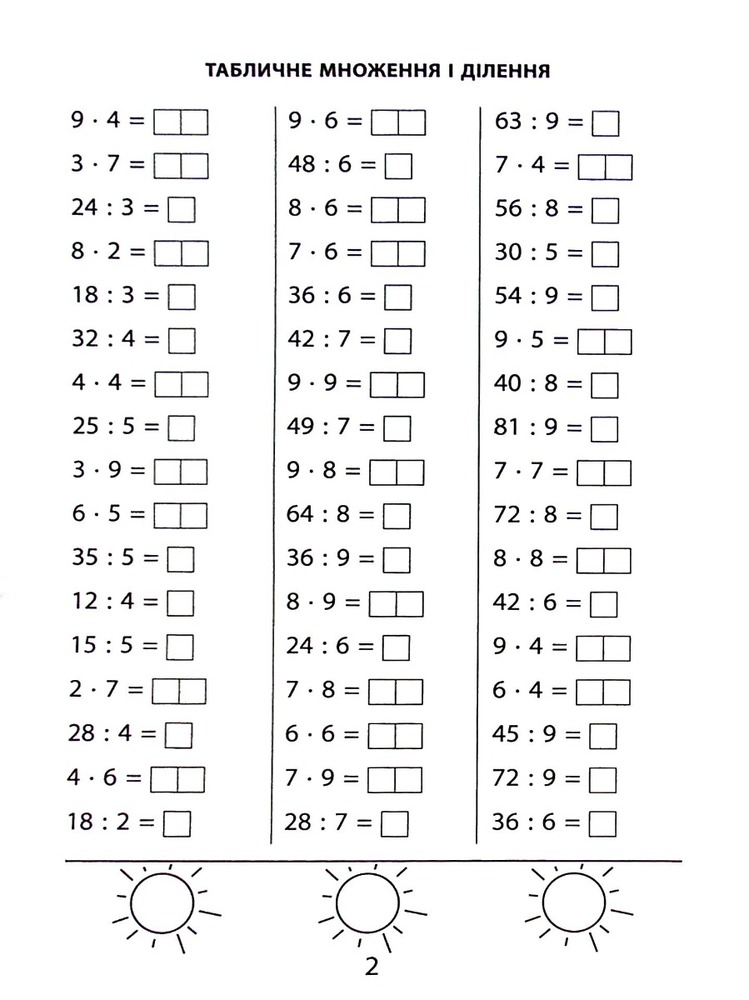 ТАБЛИЧНЕ МНОЖЕННЯ І ДІЛЕННЯ

$9 \cdot 4 =$ ☐☐
$3 \cdot 7 =$ ☐☐
$24 : 3 =$ ☐
$8 \cdot 2 =$ ☐☐
$18 : 3 =$ ☐
$32 : 4 =$ ☐
$4 \cdot 4 =$ ☐☐
$25 : 5 =$ ☐
$3 \cdot 9 =$ ☐☐
$6 \cdot 5 =$ ☐☐
$35 : 5 =$ ☐
$12 : 4 =$ ☐
$15 : 5 =$ ☐
$2 \cdot 7 =$ ☐☐
$28 : 4 =$ ☐
$4 \cdot 6 =$ ☐☐
$18 : 2 =$ ☐

$9 \cdot 6 =$ ☐☐
$48 : 6 =$ ☐
$8 \cdot 6 =$ ☐☐
$7 \cdot 6 =$ ☐☐
$36 : 6 =$ ☐
$42 : 7 =$ ☐
$9 \cdot 9 =$ ☐☐
$49 : 7 =$ ☐
$9 \cdot 8 =$ ☐☐
$64 : 8 =$ ☐
$36 : 9 =$ ☐
$8 \cdot 9 =$ ☐☐
$24 : 6 =$ ☐
$7 \cdot 8 =$ ☐☐
$6 \cdot 6 =$ ☐☐
$7 \cdot 9 =$ ☐☐
$28 : 7 =$ ☐

$63 : 9 =$ ☐
$7 \cdot 4 =$ ☐☐
$56 : 8 =$ ☐
$30 : 5 =$ ☐
$54 : 9 =$ ☐
$9 \cdot 5 =$ ☐☐
$40 : 8 =$ ☐
$81 : 9 =$ ☐
$7 \cdot 7 =$ ☐☐
$72 : 8 =$ ☐
$8 \cdot 8 =$ ☐☐
$42 : 6 =$ ☐
$9 \cdot 4 =$ ☐☐
$6 \cdot 4 =$ ☐☐
$45 : 9 =$ ☐
$72 : 9 =$ ☐
$36 : 6 =$ ☐

2